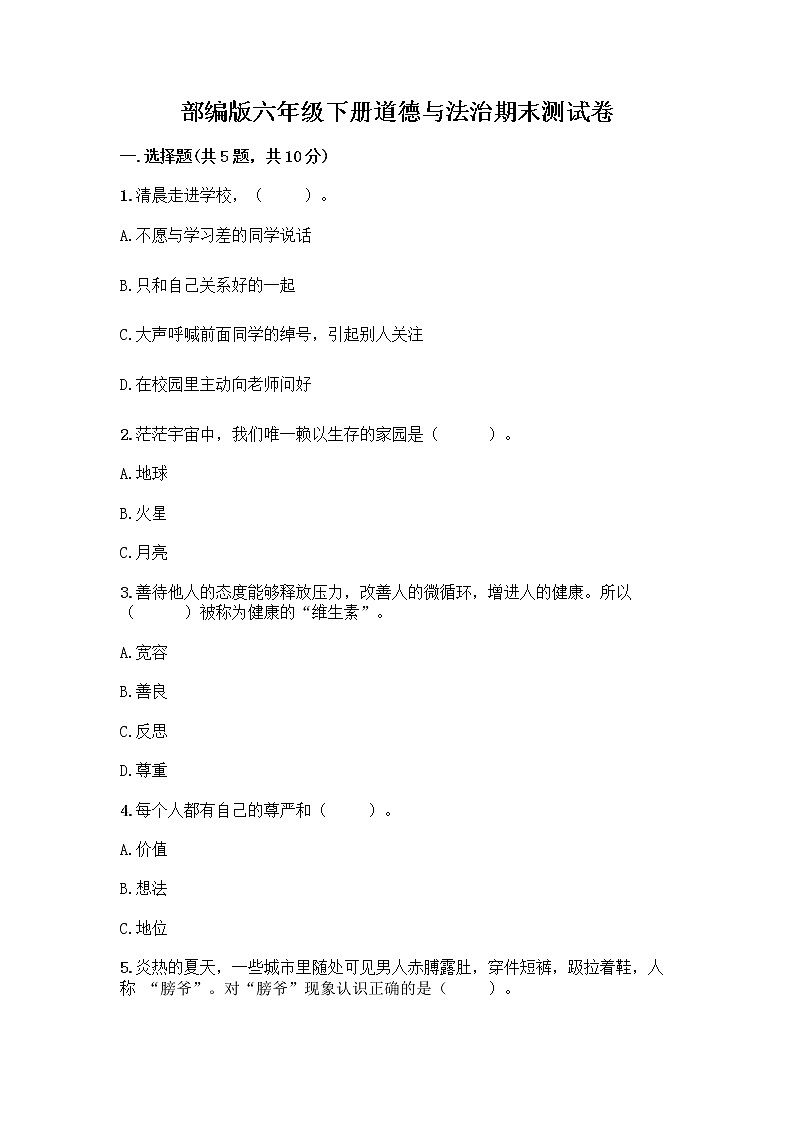 部编版六年级下册道德与法治期末测试卷

一.选择题(共5题，共10分)

1.清晨走进学校，（　　）。

A.不愿与学习差的同学说话

B.只和自己关系好的一起

C.大声呼喊前面同学的绰号，引起别人关注

D.在校园里主动向老师问好

2.茫茫宇宙中，我们唯一赖以生存的家园是（　　）。

A.地球

B.火星

C.月亮

3.善待他人的态度能够释放压力，改善人的微循环，增进人的健康。所以（　　）被称为健康的“维生素”。

A.宽容

B.善良

C.反思

D.尊重

4.每个人都有自己的尊严和（　　）。

A.价值

B.想法

C.地位

5.炎热的夏天，一些城市里随处可见男人赤膊露肚，穿件短裤，趿拉着鞋，人称 “膀爷”。对“膀爷”现象认识正确的是（　　）。